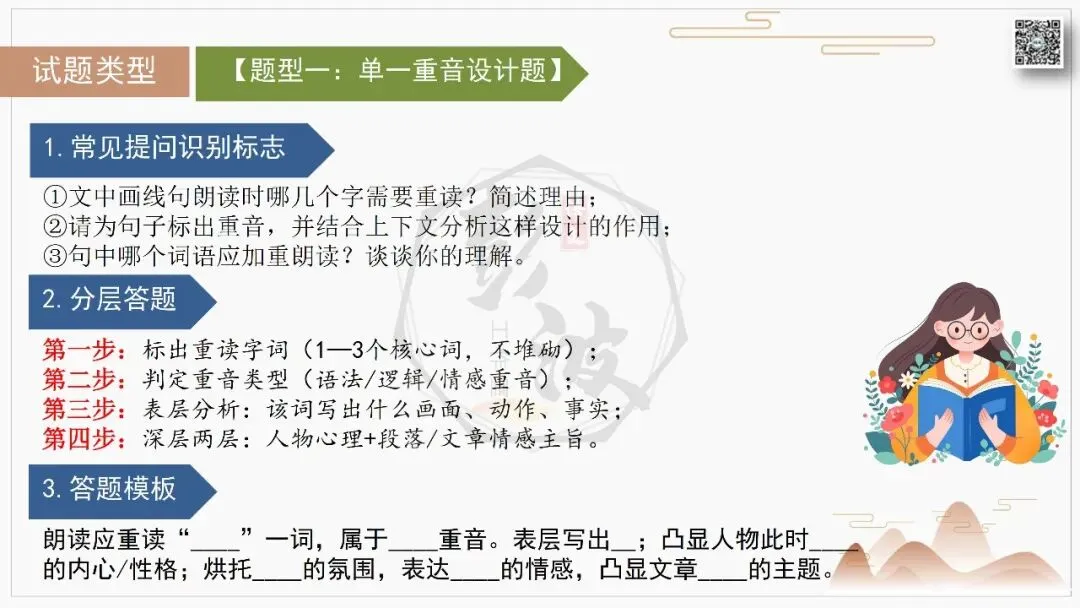 试题类型

【题型一：单一重音设计题】

1.常见提问识别标志

①文中画线句朗读时哪几个字需要重读？简述理由；
②请为句子标出重音，并结合上下文分析这样设计的作用；
③句中哪个词语应加重朗读？谈谈你的理解。

2.分层答题

第一步：标出重读字词（1—3个核心词，不堆砌）；
第二步：判定重音类型（语法/逻辑/情感重音）；
第三步：表层分析：该词写出什么画面、动作、事实；
第四步：深层两层：人物心理+段落/文章情感主旨。

3.答题模板

朗读应重读“____”一词，属于____重音。表层写出____；凸显人物此时____的内心/性格；烘托____的氛围，表达____的情感，凸显文章____的主题。